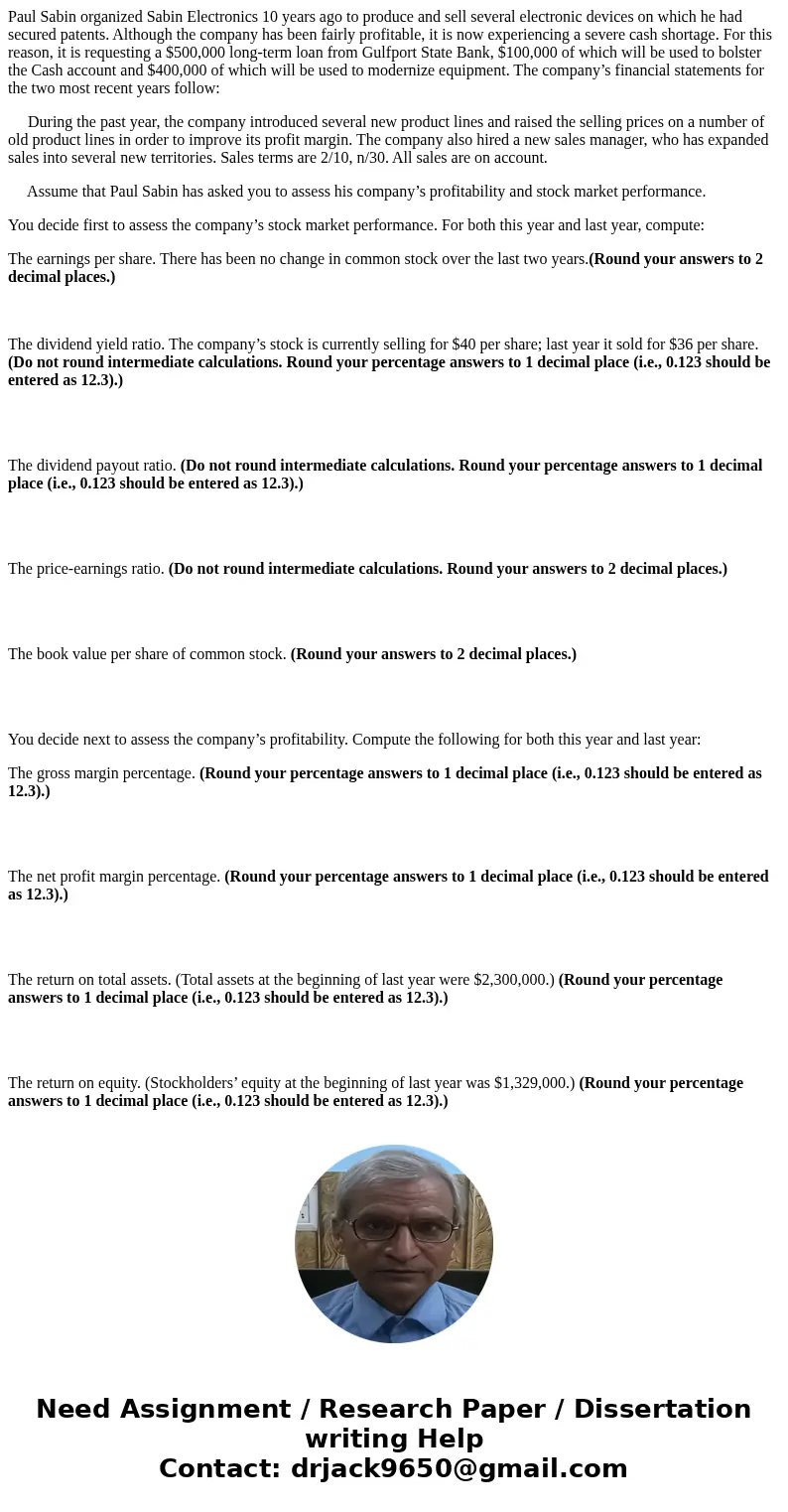 Paul Sabin organized Sabin Electronics 10 years ago to produce and sell several electronic devices on which he had secured patents. Although the company has been fairly profitable, it is now experiencing a severe cash shortage. For this reason, it is requesting a $500,000 long-term loan from Gulfport State Bank, $100,000 of which will be used to bolster the Cash account and $400,000 of which will be used to modernize equipment. The company's financial statements for the two most recent years follow:

During the past year, the company introduced several new product lines and raised the selling prices on a number of old product lines in order to improve its profit margin. The company also hired a new sales manager, who has expanded sales into several new territories. Sales terms are 2/10, n/30. All sales are on account.

Assume that Paul Sabin has asked you to assess his company's profitability and stock market performance.

You decide first to assess the company's stock market performance. For both this year and last year, compute:

The earnings per share. There has been no change in common stock over the last two years.(Round your answers to 2 decimal places.)

The dividend yield ratio. The company's stock is currently selling for $40 per share; last year it sold for $36 per share. (Do not round intermediate calculations. Round your percentage answers to 1 decimal place (i.e., 0.123 should be entered as 12.3).)

The dividend payout ratio. (Do not round intermediate calculations. Round your percentage answers to 1 decimal place (i.e., 0.123 should be entered as 12.3).)

The price-earnings ratio. (Do not round intermediate calculations. Round your answers to 2 decimal places.)

The book value per share of common stock. (Round your answers to 2 decimal places.)

You decide next to assess the company's profitability. Compute the following for both this year and last year:

The gross margin percentage. (Round your percentage answers to 1 decimal place (i.e., 0.123 should be entered as 12.3).)

The net profit margin percentage. (Round your percentage answers to 1 decimal place (i.e., 0.123 should be entered as 12.3).)

The return on total assets. (Total assets at the beginning of last year were $2,300,000.) (Round your percentage answers to 1 decimal place (i.e., 0.123 should be entered as 12.3).)

The return on equity. (Stockholders' equity at the beginning of last year was $1,329,000.) (Round your percentage answers to 1 decimal place (i.e., 0.123 should be entered as 12.3).)

Need Assignment / Research Paper / Dissertation writing Help
Contact: drjack9650@gmail.com